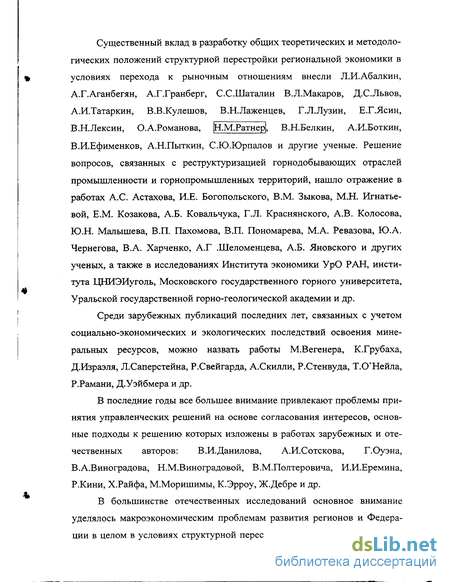 Существенный вклад в разработку общих теоретических и методологических положений структурной перестройки региональной экономики в условиях перехода к рыночным отношениям внесли Л.И.Абалкин, А.Г.Аганбегян, А.Г.Гранберг, С.С.Шаталин В.Л.Макаров, Д.С.Львов, А.И.Татаркин, В.В.Кулешов, В.Н.Лаженцев, Г.Л.Лузин, Е.Г.Ясин, В.Н.Лексин, О.А.Романова, Н.М.Ратнер, В.Н.Белкин, А.И.Боткин, В.И.Ефименков, А.Н.Пыткин, С.Ю.Юрпалов и другие ученые. Решение вопросов, связанных с реструктуризацией горнодобывающих отраслей промышленности и горнопромышленных территорий, нашло отражение в работах А.С. Астахова, И.Е. Богопольского, В.М. Зыкова, М.Н. Игнатьевой, Е.М. Козакова, А.Б. Ковальчука, Г.Л. Краснянского, А.В. Колосова, Ю.Н. Малышева, В.П. Пахомова, В.П. Пономарева, М.А. Ревазова, Ю.А. Чернегова, В.А. Харченко, А.Г .Шеломенцева, А.Б. Яновского и других ученых, а также в исследованиях Института экономики УрО РАН, института ЦНИЭИуголь, Московского государственного горного университета, Уральской государственной горно-геологической академии и др.

Среди зарубежных публикаций последних лет, связанных с учетом социально-экономических и экологических последствий освоения минеральных ресурсов, можно назвать работы М.Вегенера, К.Грубаха, Д.Израэля, Л.Саперстейна, Р.Свейгарда, А.Скилли, Р.Стенвуда, Т.О`Нейла, Р.Рамани, Д.Уэйбмера и др.

В последние годы все большее внимание привлекают проблемы принятия управленческих решений на основе согласования интересов, основные подходы к решению которых изложены в работах зарубежных и отечественных авторов: В.И.Данилова, А.И.Сотскова, Г.Оуэна, В.А.Виноградова, Н.М.Виноградовой, В.М.Полтеровича, И.И.Еремина, Р.Кини, Х.Райфа, М.Моришимы, К.Эрроу, Ж.Дебре и др.

В большинстве отечественных исследований основное внимание уделялось макроэкономическим проблемам развития регионов и Федерации в целом в условиях структурной перес

dsLib.net
библиотека диссертаций